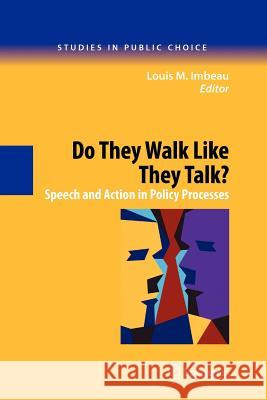 STUDIES IN PUBLIC CHOICE

Louis M. Imbeau
Editor

Do They Walk Like They Talk?
Speech and Action in Policy Processes

Kraina Książek